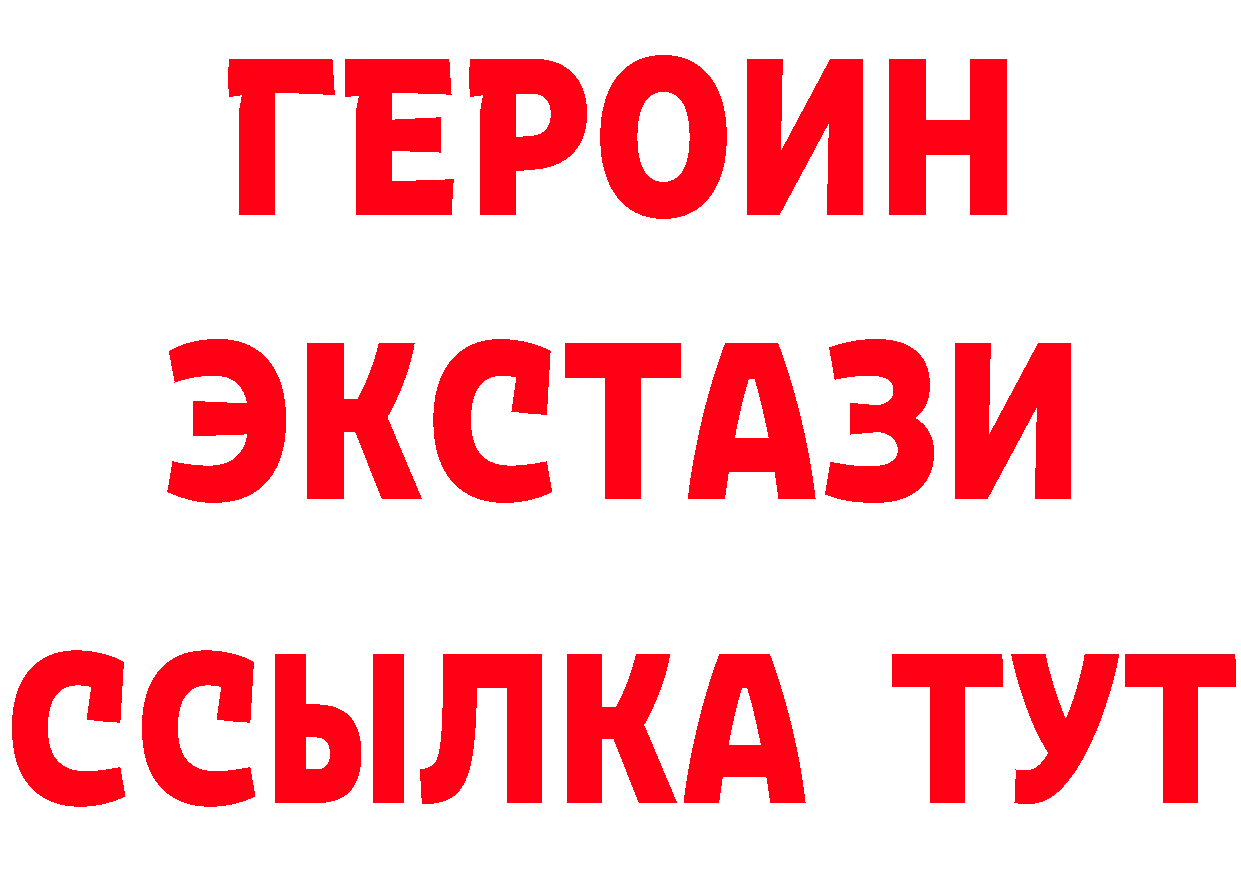 ГЕРОИН ЭКСТАЗИ ССЫЛКА ТУТ